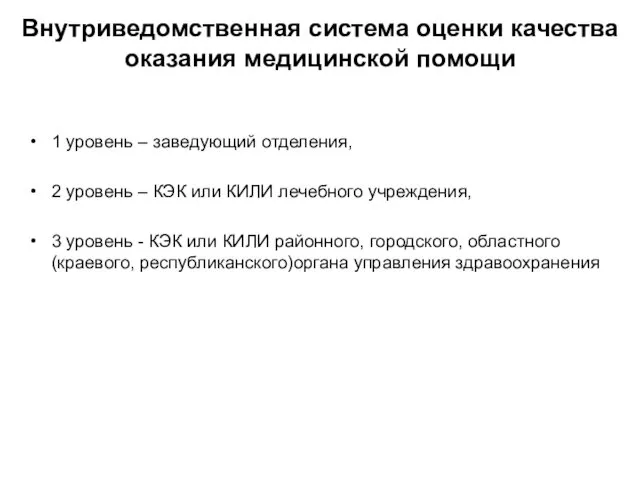 Внутриведомственная система оценки качества оказания медицинской помощи

• 1 уровень – заведующий отделения,

• 2 уровень – КЭК или КИЛИ лечебного учреждения,

• 3 уровень - КЭК или КИЛИ районного, городского, областного (краевого, республиканского)органа управления здравоохранения